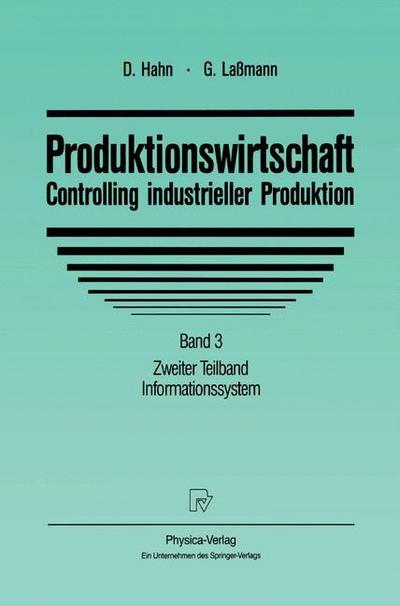 D. Hahn · G. Laßmann

Produktionswirtschaft
Controlling industrieller Produktion

Band 3
Zweiter Teilband
Informationssystem

Physica-Verlag
Ein Unternehmen des Springer-Verlags